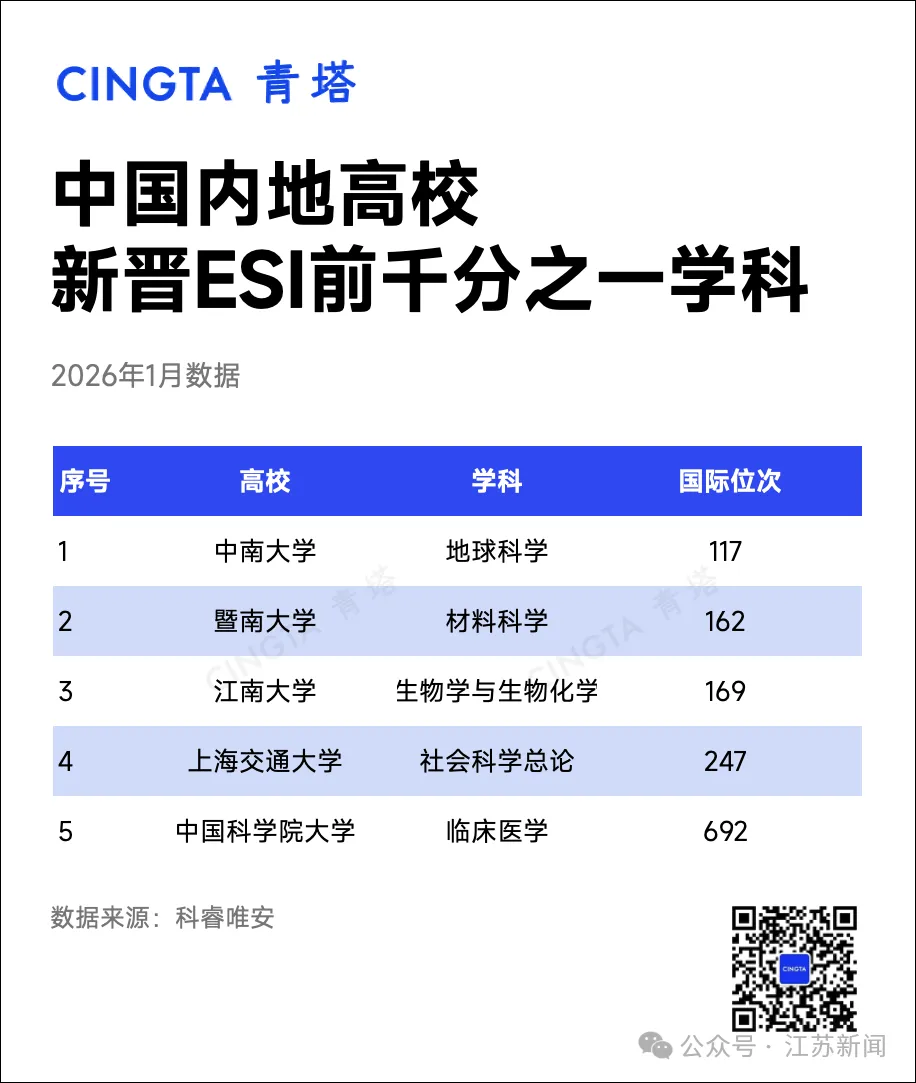 CINGTA 青塔

中国内地高校
新晋ESI前千分之一学科

2026年1月数据

| 序号 | 高校 | 学科 | 国际位次 |
|---|---|---|---|
| 1 | 中南大学 | 地球科学 | 117 |
| 2 | 暨南大学 | 材料科学 | 162 |
| 3 | 江南大学 | 生物学与生物化学 | 169 |
| 4 | 上海交通大学 | 社会科学总论 | 247 |
| 5 | 中国科学院大学 | 临床医学 | 692 |

CINGTA 青塔 CINGTA 青塔

数据来源：科睿唯安

CINGTA

公众号 · 江苏新闻